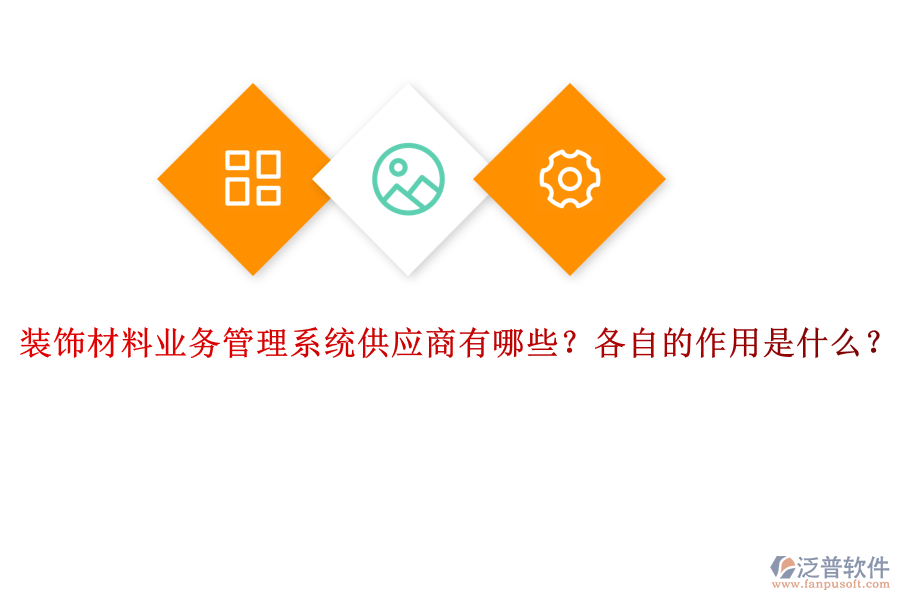 装饰材料业务管理系统供应商有哪些？各自的作用是什么？

泛普软件
www.fanpusoft.com